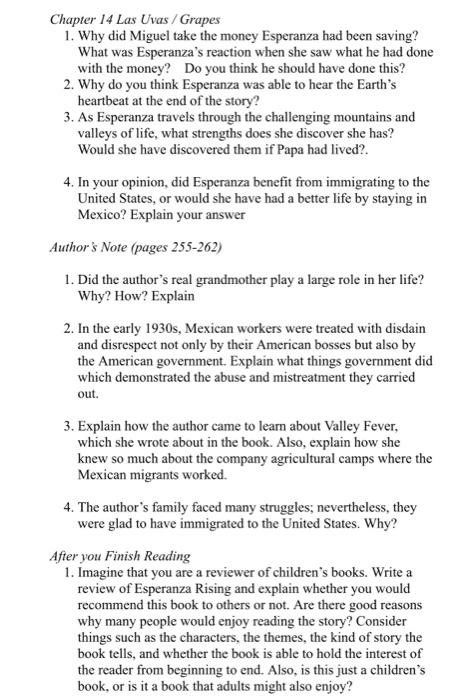 Chapter 14 Las Uvas / Grapes

1. Why did Miguel take the money Esperanza had been saving? What was Esperanza's reaction when she saw what he had done with the money? Do you think he should have done this?
2. Why do you think Esperanza was able to hear the Earth's heartbeat at the end of the story?
3. As Esperanza travels through the challenging mountains and valleys of life, what strengths does she discover she has? Would she have discovered them if Papa had lived?.

4. In your opinion, did Esperanza benefit from immigrating to the United States, or would she have had a better life by staying in Mexico? Explain your answer

Author's Note (pages 255-262)

1. Did the author's real grandmother play a large role in her life? Why? How? Explain

2. In the early 1930s, Mexican workers were treated with disdain and disrespect not only by their American bosses but also by the American government. Explain what things government did which demonstrated the abuse and mistreatment they carried out.

3. Explain how the author came to learn about Valley Fever, which she wrote about in the book. Also, explain how she knew so much about the company agricultural camps where the Mexican migrants worked.

4. The author's family faced many struggles; nevertheless, they were glad to have immigrated to the United States. Why?

After you Finish Reading

1. Imagine that you are a reviewer of children's books. Write a review of Esperanza Rising and explain whether you would recommend this book to others or not. Are there good reasons why many people would enjoy reading the story? Consider things such as the characters, the themes, the kind of story the book tells, and whether the book is able to hold the interest of the reader from beginning to end. Also, is this just a children's book, or is it a book that adults might also enjoy?